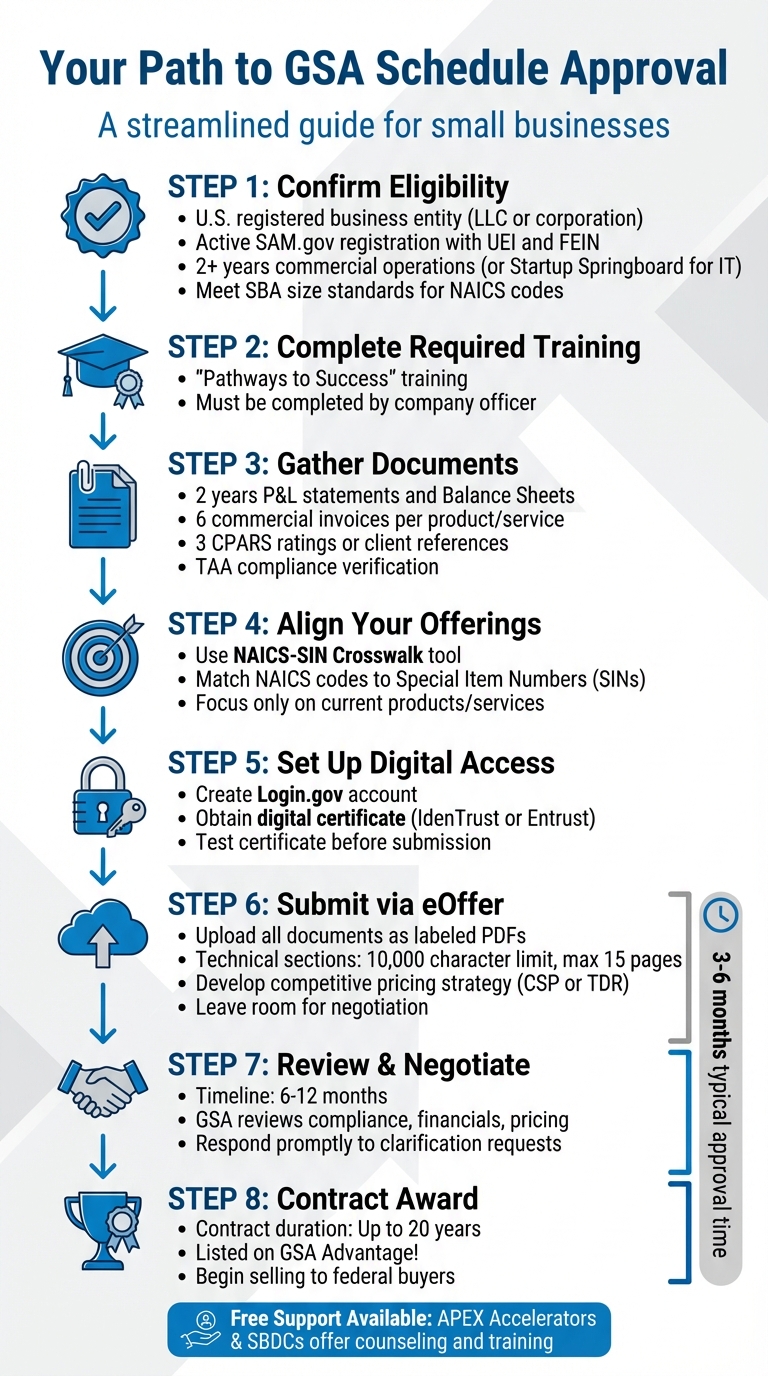 Your Path to GSA Schedule Approval

A streamlined guide for small businesses

STEP 1: Confirm Eligibility
• U.S. registered business entity (LLC or corporation)
• Active SAM.gov registration with UEI and FEIN
• 2+ years commercial operations (or Startup Springboard for IT)
• Meet SBA size standards for NAICS codes

STEP 2: Complete Required Training
• "Pathways to Success" training
• Must be completed by company officer

STEP 3: Gather Documents
• 2 years P&L statements and Balance Sheets
• 6 commercial invoices per product/service
• 3 CPARS ratings or client references
• TAA compliance verification

STEP 4: Align Your Offerings
• Use NAICS-SIN Crosswalk tool
• Match NAICS codes to Special Item Numbers (SINs)
• Focus only on current products/services

STEP 5: Set Up Digital Access
• Create Login.gov account
• Obtain digital certificate (IdenTrust or Entrust)
• Test certificate before submission

STEP 6: Submit via eOffer
• Upload all documents as labeled PDFs
• Technical sections: 10,000 character limit, max 15 pages
• Develop competitive pricing strategy (CSP or TDR)
• Leave room for negotiation

STEP 7: Review & Negotiate
• Timeline: 6-12 months
• GSA reviews compliance, financials, pricing
• Respond promptly to clarification requests

STEP 8: Contract Award
• Contract duration: Up to 20 years
• Listed on GSA Advantage!
• Begin selling to federal buyers

3-6 months typical approval time

Free Support Available: APEX Accelerators & SBDCs offer counseling and training